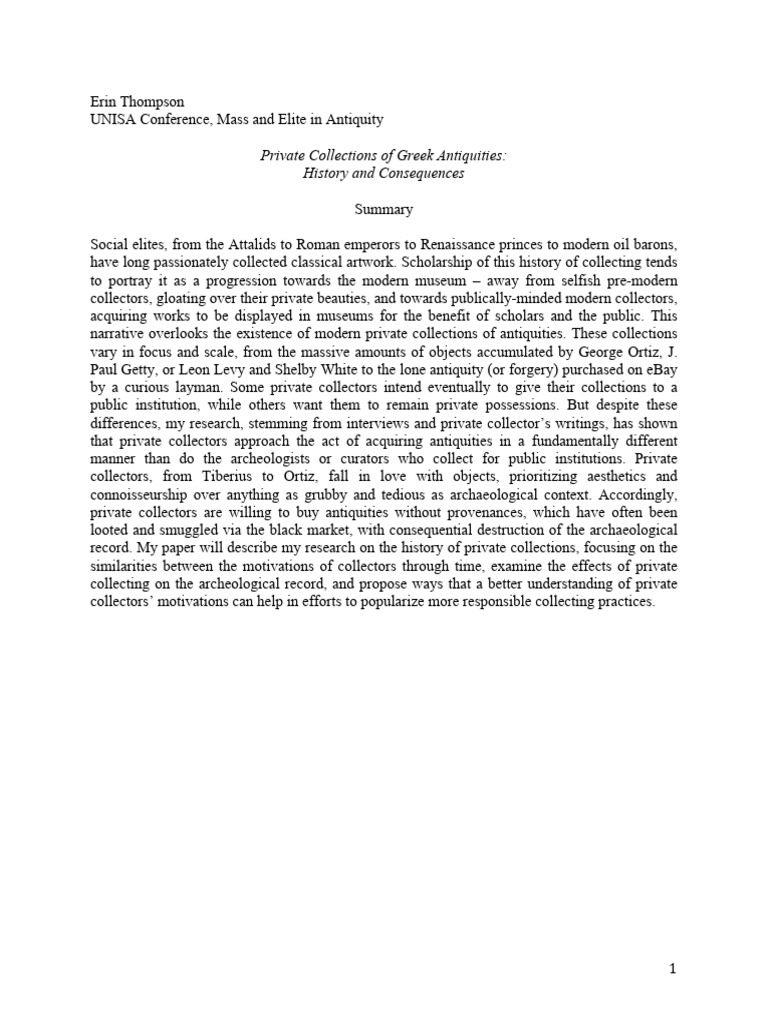 Erin Thompson
UNISA Conference, Mass and Elite in Antiquity

Private Collections of Greek Antiquities:
History and Consequences

Summary

Social elites, from the Attalids to Roman emperors to Renaissance princes to modern oil barons, have long passionately collected classical artwork. Scholarship of this history of collecting tends to portray it as a progression towards the modern museum – away from selfish pre-modern collectors, gloating over their private beauties, and towards publically-minded modern collectors, acquiring works to be displayed in museums for the benefit of scholars and the public. This narrative overlooks the existence of modern private collections of antiquities. These collections vary in focus and scale, from the massive amounts of objects accumulated by George Ortiz, J. Paul Getty, or Leon Levy and Shelby White to the lone antiquity (or forgery) purchased on eBay by a curious layman. Some private collectors intend eventually to give their collections to a public institution, while others want them to remain private possessions. But despite these differences, my research, stemming from interviews and private collector's writings, has shown that private collectors approach the act of acquiring antiquities in a fundamentally different manner than do the archeologists or curators who collect for public institutions. Private collectors, from Tiberius to Ortiz, fall in love with objects, prioritizing aesthetics and connoisseurship over anything as grubby and tedious as archaeological context. Accordingly, private collectors are willing to buy antiquities without provenances, which have often been looted and smuggled via the black market, with consequential destruction of the archaeological record. My paper will describe my research on the history of private collections, focusing on the similarities between the motivations of collectors through time, examine the effects of private collecting on the archeological record, and propose ways that a better understanding of private collectors' motivations can help in efforts to popularize more responsible collecting practices.

1